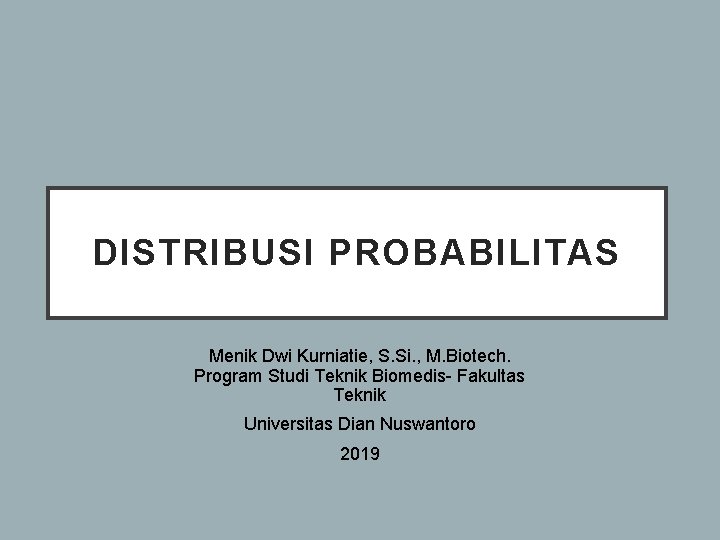 DISTRIBUSI PROBABILITAS

Menik Dwi Kurniatie, S.Si., M.Biotech.
Program Studi Teknik Biomedis- Fakultas Teknik

Universitas Dian Nuswantoro

2019